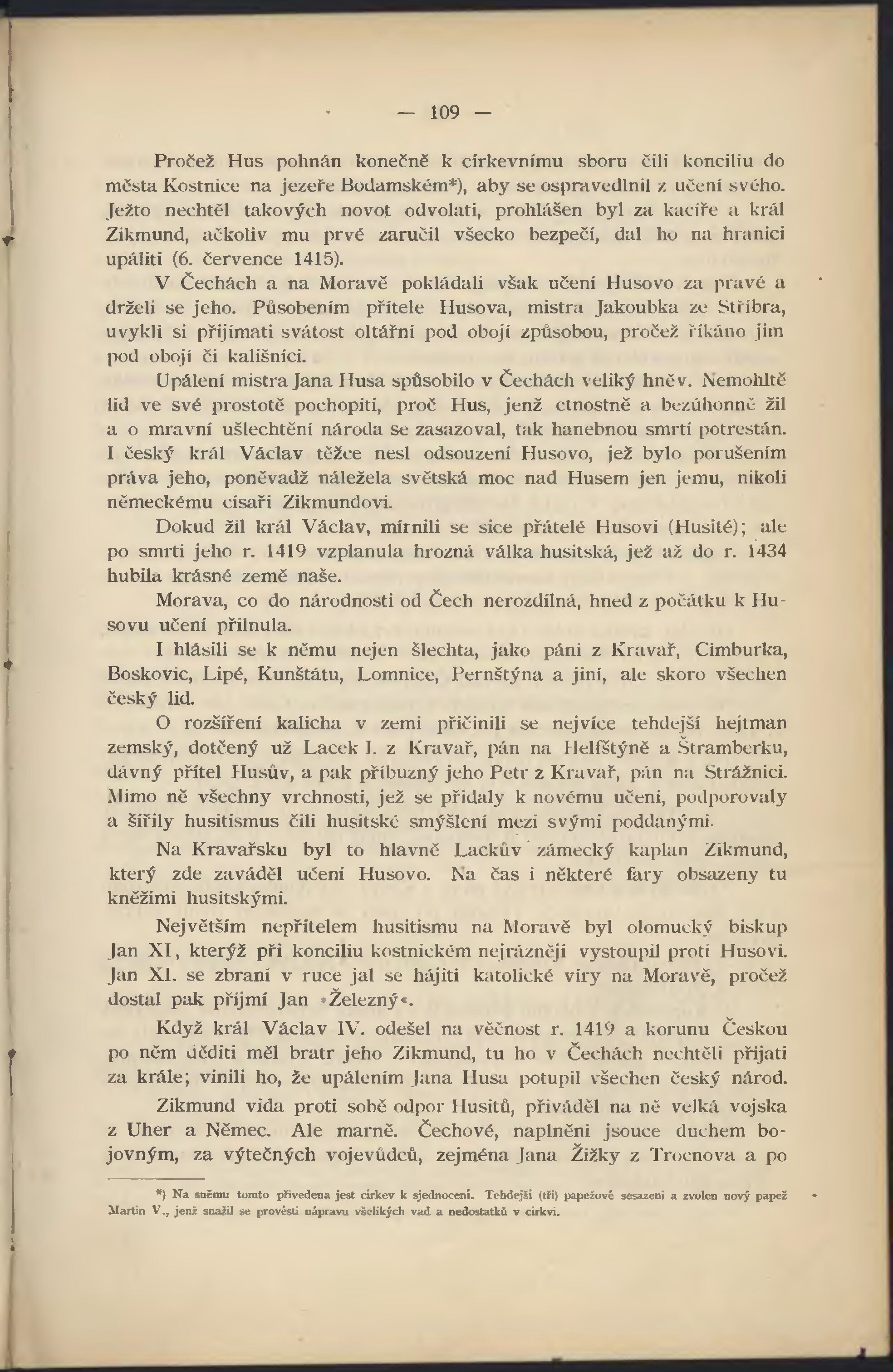 — 109 —

Pročež Hus pohnán konečně k církevnímu sboru čili konciliu do města Kostnice na jezeře Bodamském*), aby se ospravedlnil z učení svého. Ježto nechtěl takových novot odvolati, prohlášen byl za kacíře a král Zikmund, ačkoliv mu prvé zaručil všecko bezpečí, dal ho na hranici upáliti (6. července 1415).

V Čechách a na Moravě pokládali však učení Husovo za pravé a drželi se jeho. Působením přítele Husova, mistra Jakoubka ze Stříbra, uvykli si přijímati svátost oltářní pod obojí způsobou, pročež říkáno jim pod obojí či kališníci.

Upálení mistra Jana Husa spůsobilo v Čechách veliký hněv. Nemohltě lid ve své prostotě pochopiti, proč Hus, jenž ctnostně a bezúhonně žil a o mravní ušlechtění národa se zasazoval, tak hanebnou smrtí potrestán. I český král Václav těžce nesl odsouzení Husovo, jež bylo porušením práva jeho, poněvadž náležela světská moc nad Husem jen jemu, nikoli německému císaři Zikmundovi.

Dokud žil král Václav, mírnili se sice přátelé Husovi (Husité); ale po smrti jeho r. 1419 vzplanula hrozná válka husitská, jež až do r. 1434 hubila krásné země naše.

Morava, co do národnosti od Čech nerozdílná, hned z počátku k Husovu učení přilnula.

I hlásili se k němu nejen šlechta, jako páni z Kravař, Cimburka, Boskovic, Lipé, Kunštátu, Lomnice, Pernštýna a jiní, ale skoro všechen český lid.

O rozšíření kalicha v zemi přičinili se nejvíce tehdejší hejtman zemský, dotčený už Lacek I. z Kravař, pán na Helfštýně a Štramberku, dávný přítel Husův, a pak příbuzný jeho Petr z Kravař, pán na Strážnici. Mimo ně všechny vrchnosti, jež se přidaly k novému učení, podporovaly a šířily husitismus čili husitské smýšlení mezi svými poddanými.

Na Kravařsku byl to hlavně Lackův zámecký kaplan Zikmund, který zde zaváděl učení Husovo. Na čas i některé fary obsazeny tu kněžími husitskými.

Největším nepřítelem husitismu na Moravě byl olomucký biskup Jan XI, kterýž při konciliu kostnickém nejrázněji vystoupil proti Husovi. Jan XI. se zbraní v ruce jal se hájiti katolické víry na Moravě, pročež dostal pak příjmí Jan »Železný«.

Když král Václav IV. odešel na věčnost r. 1419 a korunu Českou po něm děditi měl bratr jeho Zikmund, tu ho v Čechách nechtěli přijati za krále; vinili ho, že upálením Jana Husa potupil všechen český národ.

Zikmund vida proti sobě odpor Husitů, přiváděl na ně velká vojska z Uher a Němec. Ale marně. Čechové, naplněni jsouce duchem bojovným, za výtečných vojevůdců, zejména Jana Žižky z Trocnova a po

*) Na sněmu tomto přivedena jest církev k sjednocení. Tehdejší (tři) papežové sesazeni a zvolen nový papež Martin V., jenž snažil se provésti nápravu všelikých vad a nedostatků v církvi.